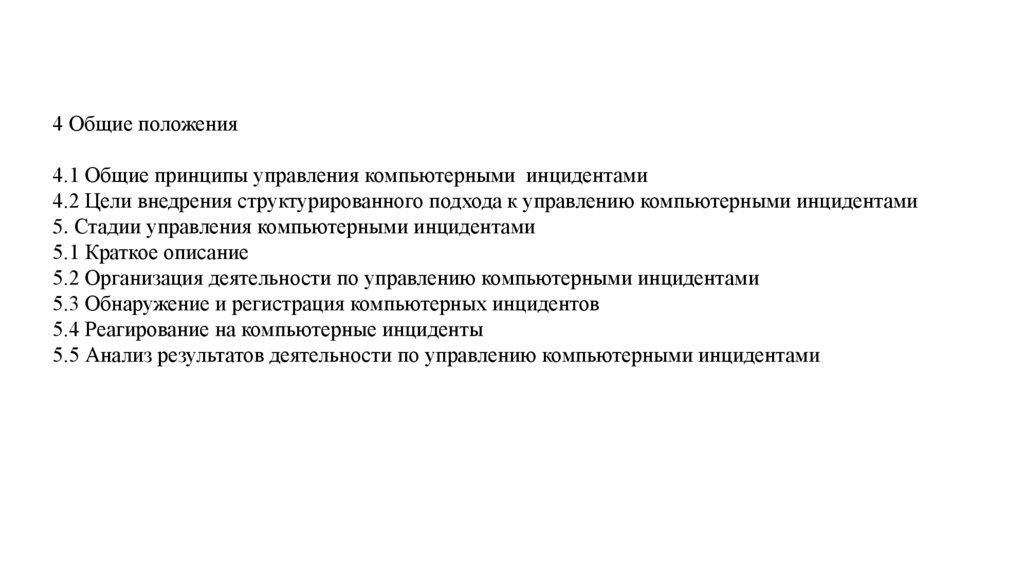 4 Общие положения

4.1 Общие принципы управления компьютерными инцидентами
4.2 Цели внедрения структурированного подхода к управлению компьютерными инцидентами
5. Стадии управления компьютерными инцидентами
5.1 Краткое описание
5.2 Организация деятельности по управлению компьютерными инцидентами
5.3 Обнаружение и регистрация компьютерных инцидентов
5.4 Реагирование на компьютерные инциденты
5.5 Анализ результатов деятельности по управлению компьютерными инцидентами